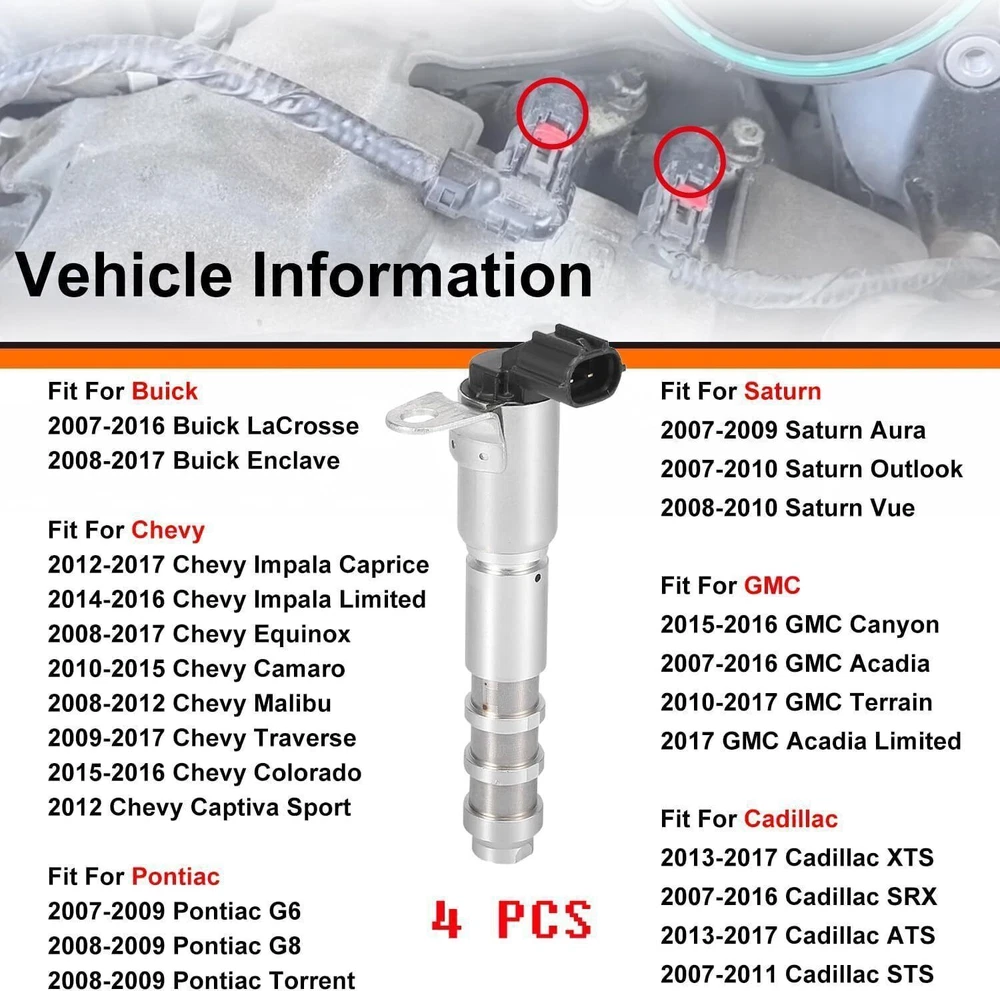 Vehicle Information

Fit For Buick
2007-2016 Buick LaCrosse
2008-2017 Buick Enclave

Fit For Chevy
2012-2017 Chevy Impala Caprice
2014-2016 Chevy Impala Limited
2008-2017 Chevy Equinox
2010-2015 Chevy Camaro
2008-2012 Chevy Malibu
2009-2017 Chevy Traverse
2015-2016 Chevy Colorado
2012 Chevy Captiva Sport

Fit For Pontiac
2007-2009 Pontiac G6
2008-2009 Pontiac G8
2008-2009 Pontiac Torrent

4 PCS

Fit For Saturn
2007-2009 Saturn Aura
2007-2010 Saturn Outlook
2008-2010 Saturn Vue

Fit For GMC
2015-2016 GMC Canyon
2007-2016 GMC Acadia
2010-2017 GMC Terrain
2017 GMC Acadia Limited

Fit For Cadillac
2013-2017 Cadillac XTS
2007-2016 Cadillac SRX
2013-2017 Cadillac ATS
2007-2011 Cadillac STS